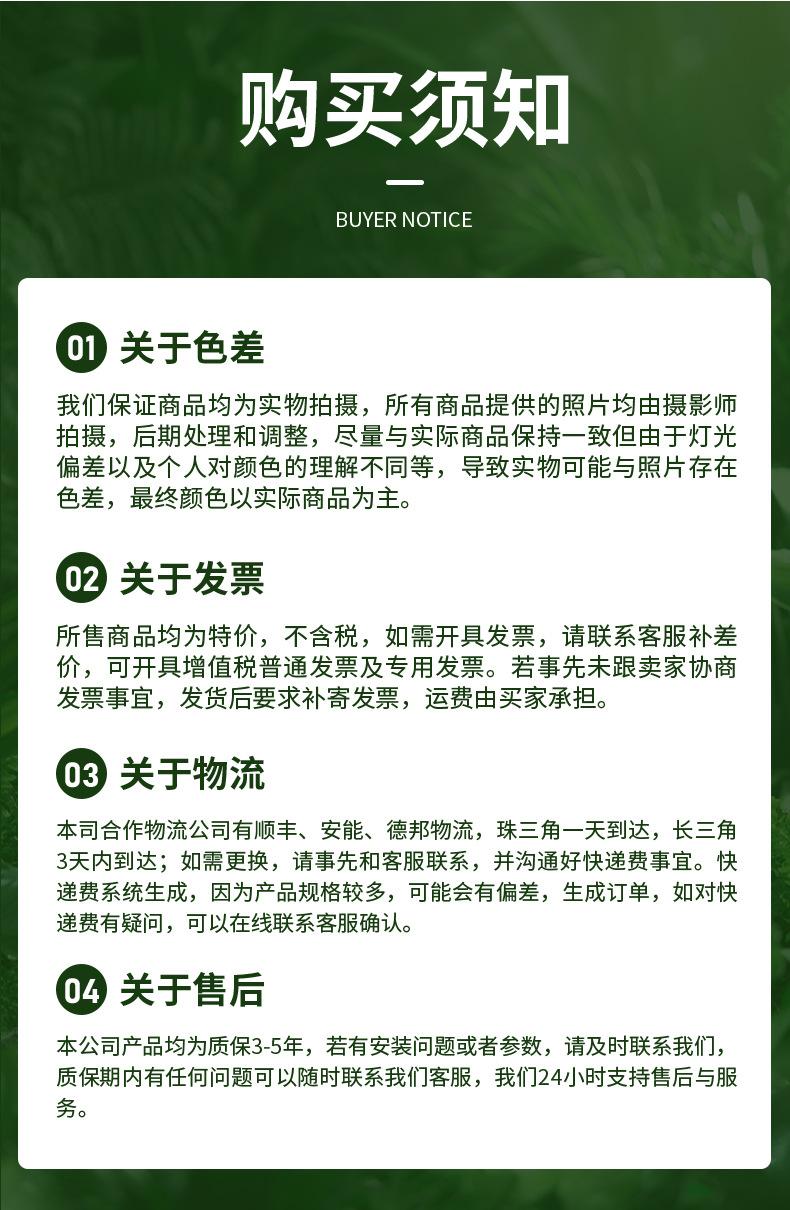 购买须知

BUYER NOTICE

01 关于色差

我们保证商品均为实物拍摄，所有商品提供的照片均由摄影师拍摄，后期处理和调整，尽量与实际商品保持一致但由于灯光偏差以及个人对颜色的理解不同等，导致实物可能与照片存在色差，最终颜色以实际商品为主。

02 关于发票

所售商品均为特价，不含税，如需开具发票，请联系客服补差价，可开具增值税普通发票及专用发票。若事先未跟卖家协商发票事宜，发货后要求补寄发票，运费由买家承担。

03 关于物流

本司合作物流公司有顺丰、安能、德邦物流，珠三角一天到达，长三角3天内到达；如需更换，请事先和客服联系，并沟通好快递费事宜。快递费系统生成，因为产品规格较多，可能会有偏差，生成订单，如对快递费有疑问，可以在线联系客服确认。

04 关于售后

本公司产品均为质保3-5年，若有安装问题或者参数，请及时联系我们，质保期内有任何问题可以随时联系我们客服，我们24小时支持售后与服务。